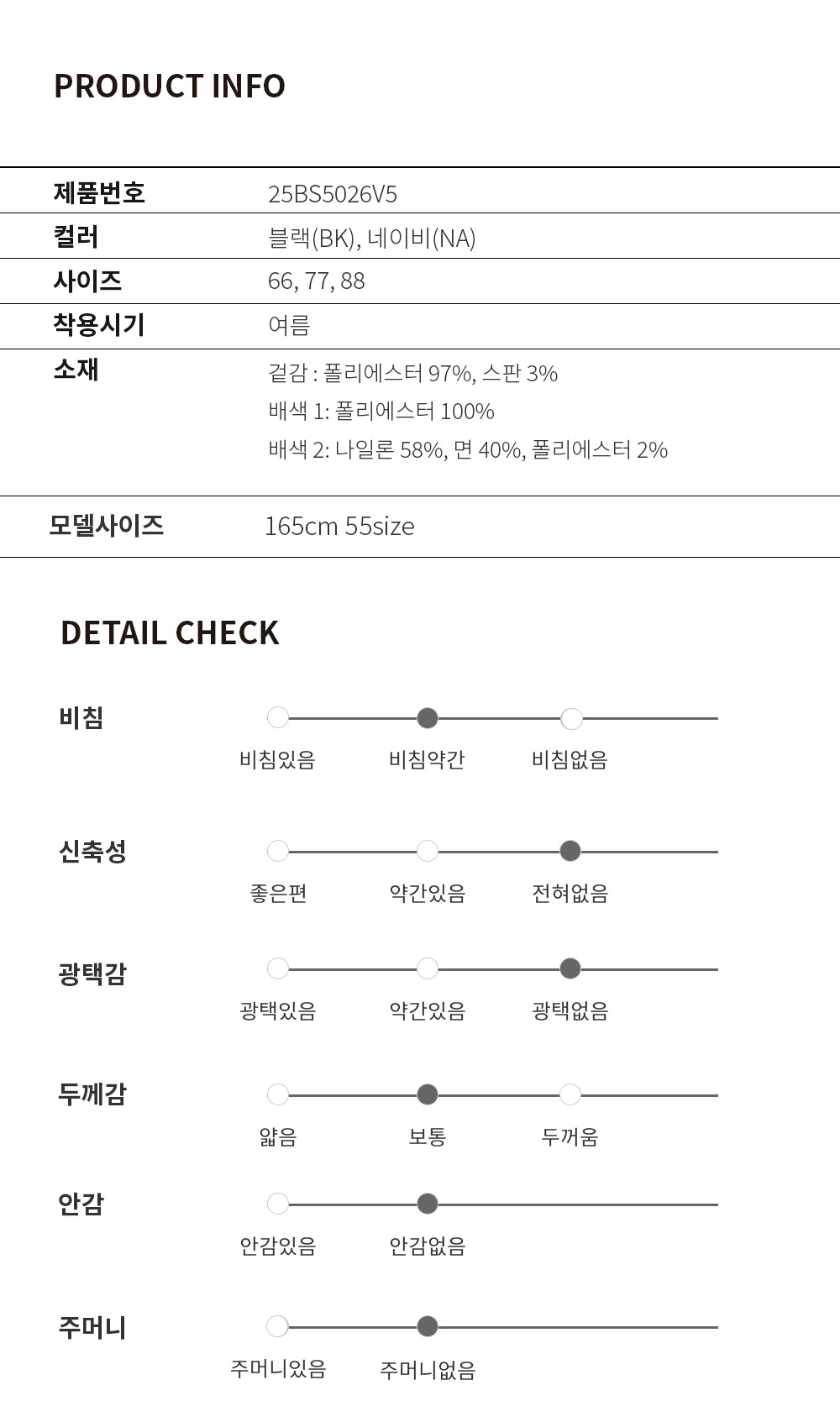 PRODUCT INFO

| 제품번호 | 25BS5026V5 |
|---|---|
| 컬러 | 블랙(BK), 네이비(NA) |
| 사이즈 | 66, 77, 88 |
| 착용시기 | 여름 |
| 소재 | 겉감 : 폴리에스터 97%, 스판 3% 배색 1: 폴리에스터 100% 배색 2: 나일론 58%, 면 40%, 폴리에스터 2% |
| 모델사이즈 | 165cm 55size |

DETAIL CHECK

비침
비침있음 비침약간 비침없음

신축성
좋은편 약간있음 전혀없음

광택감
광택있음 약간있음 광택없음

두께감
얇음 보통 두꺼움

안감
안감있음 안감없음

주머니
주머니있음 주머니없음